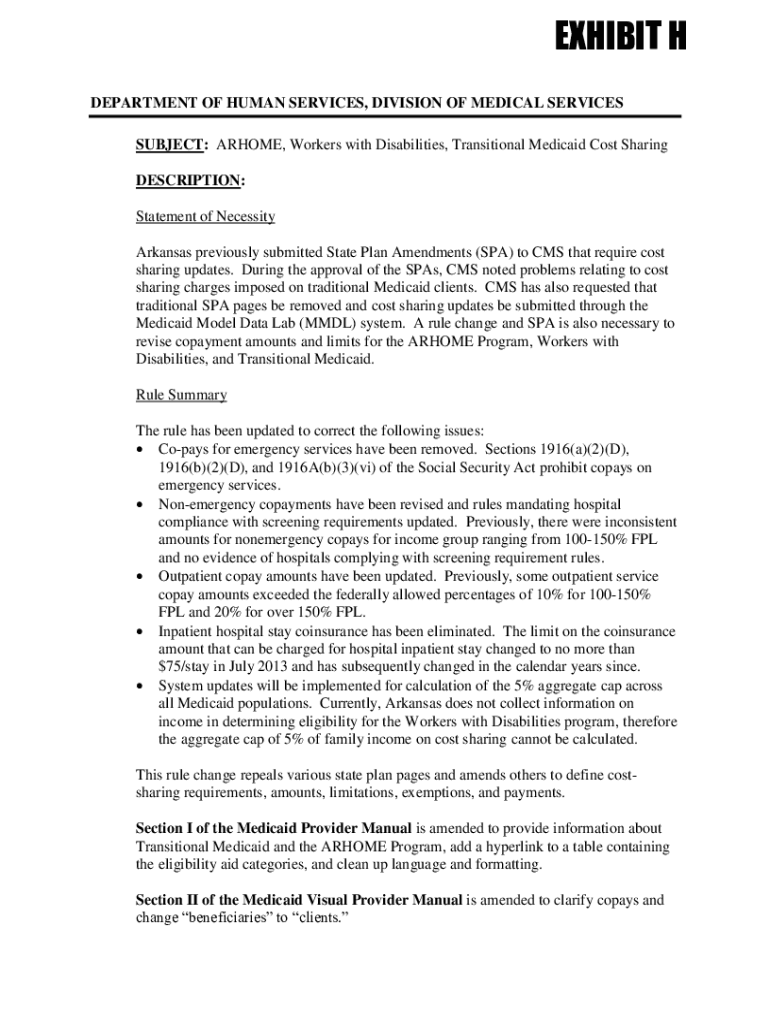 EXHIBIT H

DEPARTMENT OF HUMAN SERVICES, DIVISION OF MEDICAL SERVICES

SUBJECT: ARHOME, Workers with Disabilities, Transitional Medicaid Cost Sharing

DESCRIPTION:

Statement of Necessity

Arkansas previously submitted State Plan Amendments (SPA) to CMS that require cost sharing updates. During the approval of the SPAs, CMS noted problems relating to cost sharing charges imposed on traditional Medicaid clients. CMS has also requested that traditional SPA pages be removed and cost sharing updates be submitted through the Medicaid Model Data Lab (MMDL) system. A rule change and SPA is also necessary to revise copayment amounts and limits for the ARHOME Program, Workers with Disabilities, and Transitional Medicaid.

Rule Summary

The rule has been updated to correct the following issues:
• Co-pays for emergency services have been removed. Sections 1916(a)(2)(D), 1916(b)(2)(D), and 1916A(b)(3)(vi) of the Social Security Act prohibit copays on emergency services.
• Non-emergency copayments have been revised and rules mandating hospital compliance with screening requirements updated. Previously, there were inconsistent amounts for nonemergency copays for income group ranging from 100-150% FPL and no evidence of hospitals complying with screening requirement rules.
• Outpatient copay amounts have been updated. Previously, some outpatient service copay amounts exceeded the federally allowed percentages of 10% for 100-150% FPL and 20% for over 150% FPL.
• Inpatient hospital stay coinsurance has been eliminated. The limit on the coinsurance amount that can be charged for hospital inpatient stay changed to no more than $75/stay in July 2013 and has subsequently changed in the calendar years since.
• System updates will be implemented for calculation of the 5% aggregate cap across all Medicaid populations. Currently, Arkansas does not collect information on income in determining eligibility for the Workers with Disabilities program, therefore the aggregate cap of 5% of family income on cost sharing cannot be calculated.

This rule change repeals various state plan pages and amends others to define cost-sharing requirements, amounts, limitations, exemptions, and payments.

Section I of the Medicaid Provider Manual is amended to provide information about Transitional Medicaid and the ARHOME Program, add a hyperlink to a table containing the eligibility aid categories, and clean up language and formatting.

Section II of the Medicaid Visual Provider Manual is amended to clarify copays and change “beneficiaries” to “clients.”